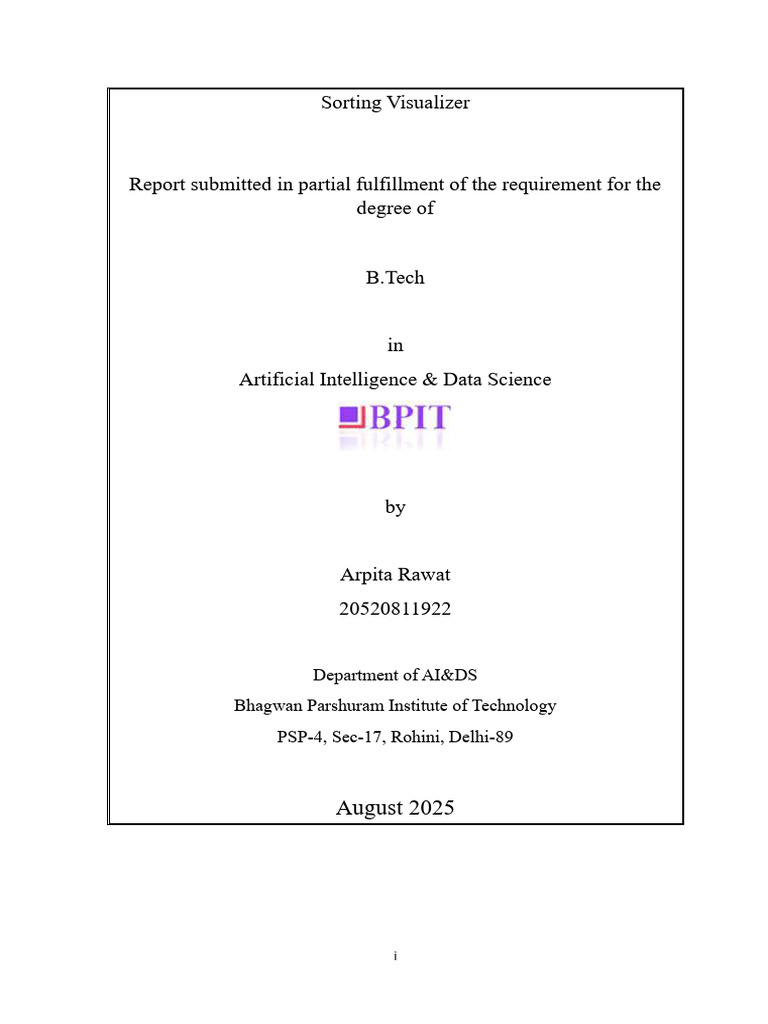 Sorting Visualizer

Report submitted in partial fulfillment of the requirement for the degree of

B.Tech

in

Artificial Intelligence & Data Science

BPIT

by

Arpita Rawat

20520811922

Department of AI&DS

Bhagwan Parshuram Institute of Technology

PSP-4, Sec-17, Rohini, Delhi-89

August 2025

i